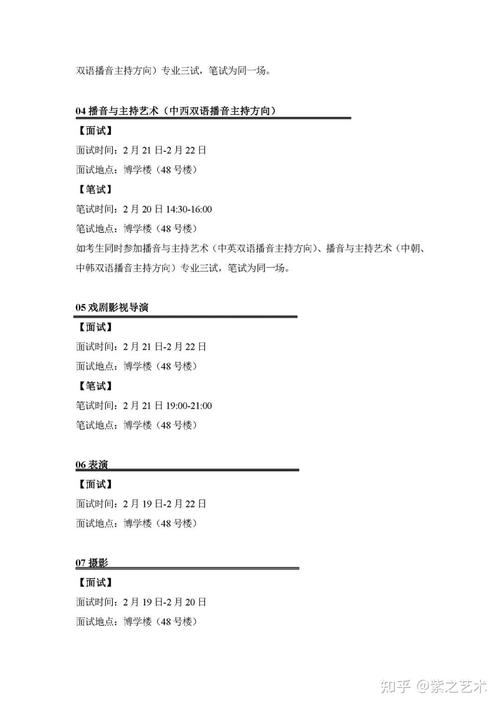 双语播音主持方向）专业三试，笔试为同一场。

04 播音与主持艺术（中西双语播音主持方向）

【面试】

面试时间：2 月 21 日-2 月 22 日

面试地点：博学楼（48 号楼）

【笔试】

笔试时间：2 月 20 日 14:30-16:00

笔试地点：博学楼（48 号楼）

如考生同时参加播音与主持艺术（中英双语播音主持方向）、播音与主持艺术（中朝、中韩双语播音主持方向）专业三试，笔试为同一场。

05 戏剧影视导演

【面试】

面试时间：2 月 21 日-2 月 22 日

面试地点：博学楼（48 号楼）

【笔试】

笔试时间：2 月 21 日 19:00-21:00

笔试地点：博学楼（48 号楼）

06 表演

【面试】

面试时间：2 月 19 日-2 月 22 日

面试地点：博学楼（48 号楼）

07 摄影

【面试】

面试时间：2 月 19 日-2 月 20 日

面试地点：博学楼（48 号楼）

知乎 @紫之艺术